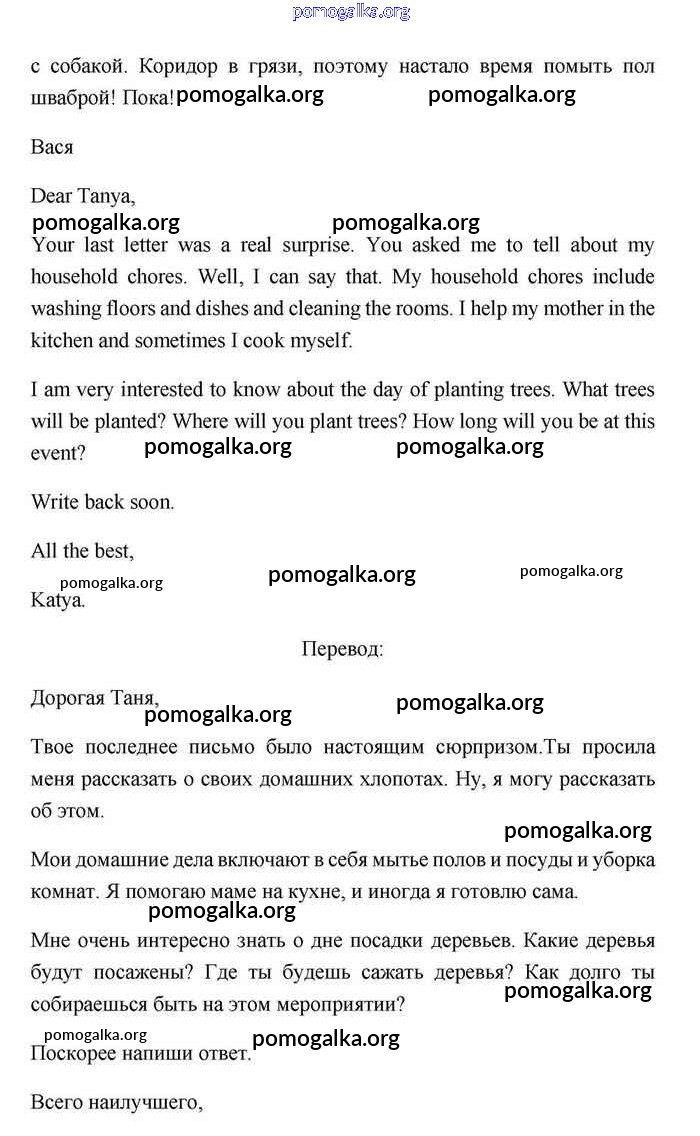 pomogalka.org

с собакой. Коридор в грязи, поэтому настало время помыть пол шваброй! Пока! pomogalka.org pomogalka.org

Вася

Dear Tanya,
pomogalka.org pomogalka.org
Your last letter was a real surprise. You asked me to tell about my household chores. Well, I can say that. My household chores include washing floors and dishes and cleaning the rooms. I help my mother in the kitchen and sometimes I cook myself.

I am very interested to know about the day of planting trees. What trees will be planted? Where will you plant trees? How long will you be at this event? pomogalka.org pomogalka.org

Write back soon.

All the best,
pomogalka.org pomogalka.org pomogalka.org
Katya.

Перевод:

Дорогая Таня,
pomogalka.org pomogalka.org
Твое последнее письмо было настоящим сюрпризом.Ты просила меня рассказать о своих домашних хлопотах. Ну, я могу рассказать об этом.

pomogalka.org
Мои домашние дела включают в себя мытье полов и посуды и уборка комнат. Я помогаю маме на кухне, и иногда я готовлю сама.
pomogalka.org
Мне очень интересно знать о дне посадки деревьев. Какие деревья будут посажены? Где ты будешь сажать деревья? Как долго ты собираешься быть на этом мероприятии? pomogalka.org

pomogalka.org pomogalka.org
Поскорее напиши ответ.

Всего наилучшего,